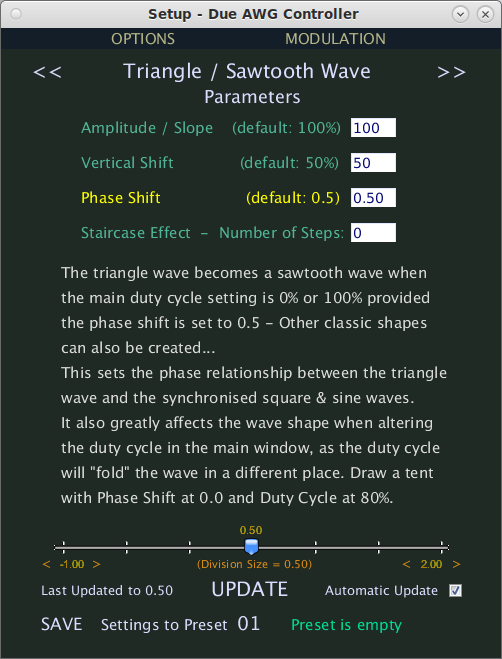 Setup - Due AWG Controller

OPTIONS MODULATION

<< Triangle / Sawtooth Wave >>
Parameters

Amplitude / Slope (default: 100%) 100

Vertical Shift (default: 50%) 50

Phase Shift (default: 0.5) 0.50

Staircase Effect – Number of Steps: 0

The triangle wave becomes a sawtooth wave when the main duty cycle setting is 0% or 100% provided the phase shift is set to 0.5 – Other classic shapes can also be created...
This sets the phase relationship between the triangle wave and the synchronised square & sine waves.
It also greatly affects the wave shape when altering the duty cycle in the main window, as the duty cycle will "fold" the wave in a different place. Draw a tent with Phase Shift at 0.0 and Duty Cycle at 80%.

0.50

< -1.00 > (Division Size = 0.50) < 2.00 >

Last Updated to 0.50 UPDATE Automatic Update

SAVE Settings to Preset 01 Preset is empty